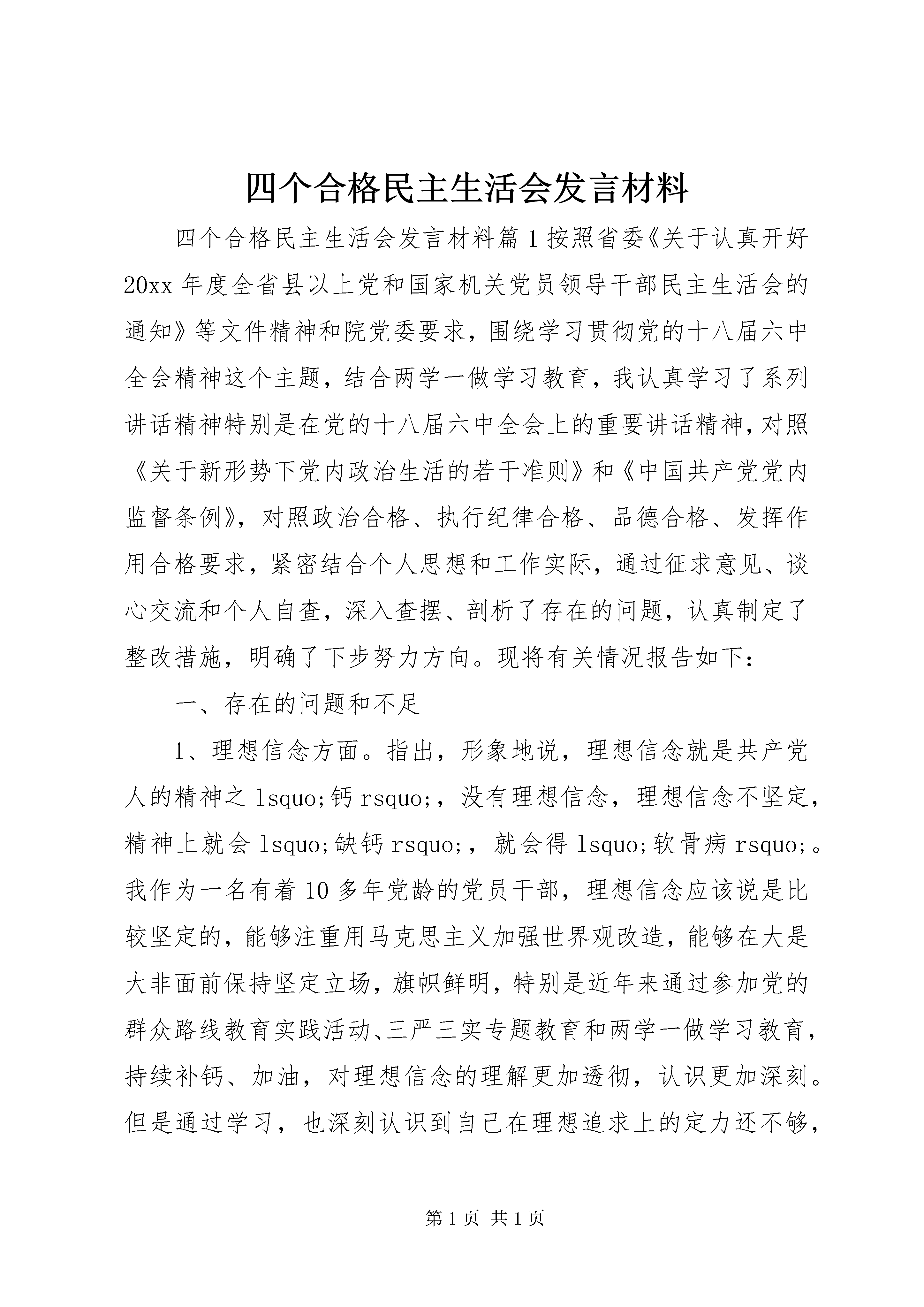 四个合格民主生活会发言材料

四个合格民主生活会发言材料篇1按照省委《关于认真开好20xx年度全省县以上党和国家机关党员领导干部民主生活会的通知》等文件精神和院党委要求，围绕学习贯彻党的十八届六中全会精神这个主题，结合两学一做学习教育，我认真学习了系列讲话精神特别是在党的十八届六中全会上的重要讲话精神，对照《关于新形势下党内政治生活的若干准则》和《中国共产党党内监督条例》，对照政治合格、执行纪律合格、品德合格、发挥作用合格要求，紧密结合个人思想和工作实际，通过征求意见、谈心交流和个人自查，深入查摆、剖析了存在的问题，认真制定了整改措施，明确了下步努力方向。现将有关情况报告如下：

一、存在的问题和不足

1、理想信念方面。指出，形象地说，理想信念就是共产党人的精神之lsquo;钙rsquo;，没有理想信念，理想信念不坚定，精神上就会lsquo;缺钙rsquo;，就会得lsquo;软骨病rsquo;。我作为一名有着10多年党龄的党员干部，理想信念应该说是比较坚定的，能够注重用马克思主义加强世界观改造，能够在大是大非面前保持坚定立场，旗帜鲜明，特别是近年来通过参加党的群众路线教育实践活动、三严三实专题教育和两学一做学习教育，持续补钙、加油，对理想信念的理解更加透彻，认识更加深刻。但是通过学习，也深刻认识到自己在理想追求上的定力还不够，

第1页 共1页